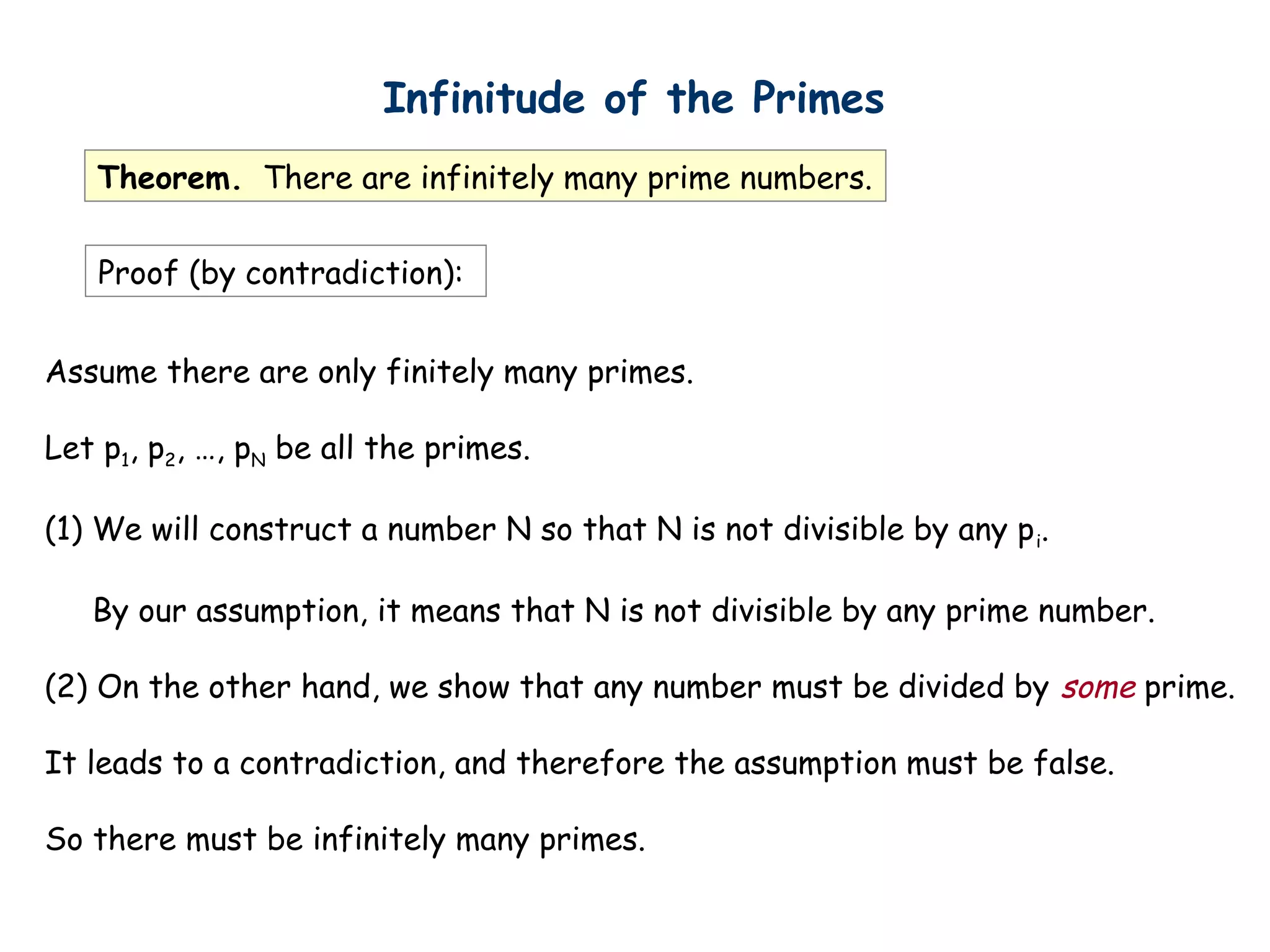 Infinitude of the Primes

Theorem. There are infinitely many prime numbers.

Proof (by contradiction):

Assume there are only finitely many primes.

Let $p_1$, $p_2$, …, $p_N$ be all the primes.

(1) We will construct a number N so that N is not divisible by any $p_i$.

By our assumption, it means that N is not divisible by any prime number.

(2) On the other hand, we show that any number must be divided by some prime.

It leads to a contradiction, and therefore the assumption must be false.

So there must be infinitely many primes.